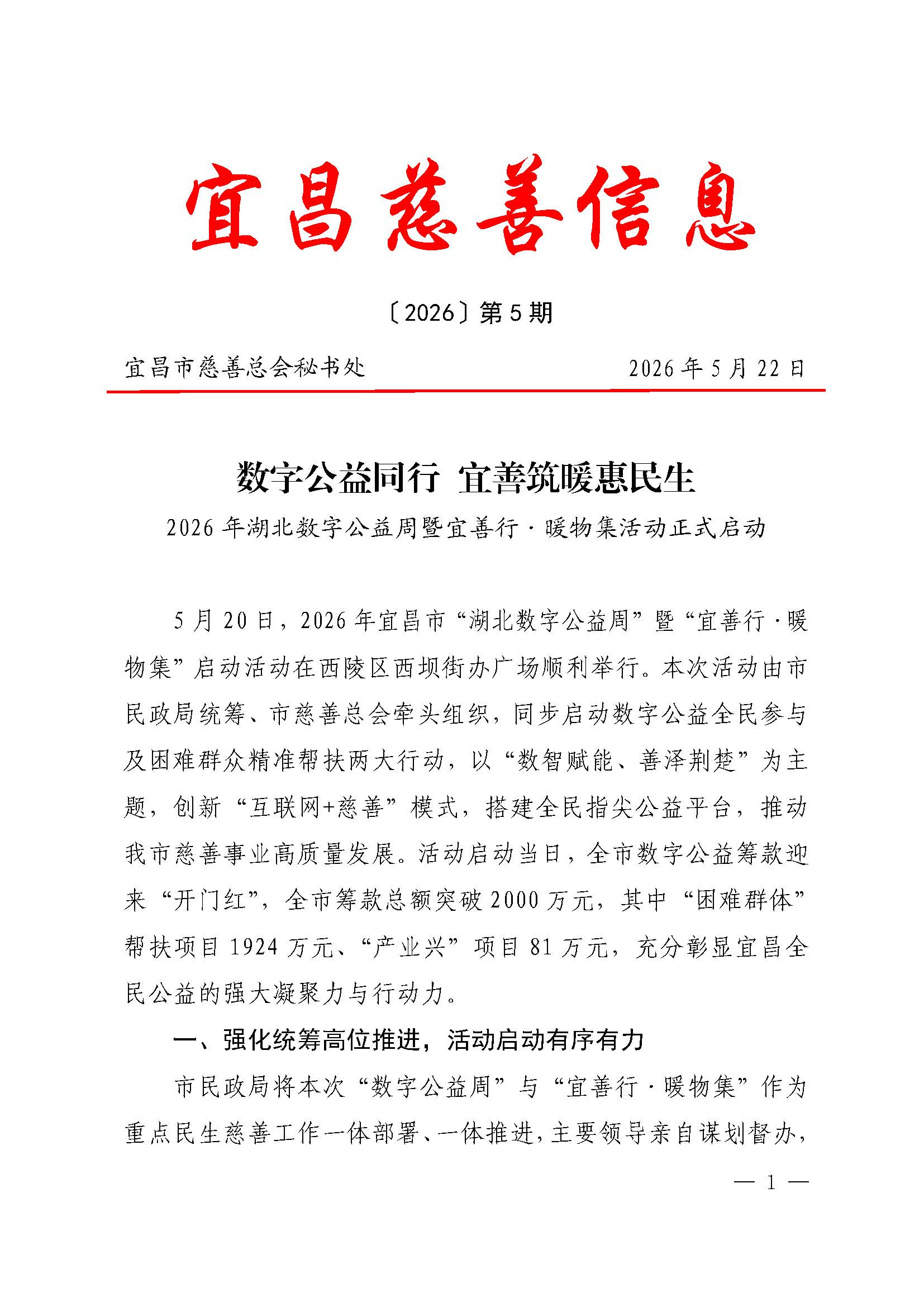 宜昌慈善信息

〔2026〕第5期

宜昌市慈善总会秘书处 2026年5月22日

数字公益同行 宜善筑暖惠民生

2026年湖北数字公益周暨宜善行·暖物集活动正式启动

5月20日，2026年宜昌市“湖北数字公益周”暨“宜善行·暖物集”启动活动在西陵区西坝街办广场顺利举行。本次活动由市民政局统筹、市慈善总会牵头组织，同步启动数字公益全民参与及困难群众精准帮扶两大行动，以“数智赋能、善泽荆楚”为主题，创新“互联网+慈善”模式，搭建全民指尖公益平台，推动我市慈善事业高质量发展。活动启动当日，全市数字公益筹款迎来“开门红”，全市筹款总额突破2000万元，其中“困难群体”帮扶项目1924万元、“产业兴”项目81万元，充分彰显宜昌全民公益的强大凝聚力与行动力。

一、强化统筹高位推进，活动启动有序有力

市民政局将本次“数字公益周”与“宜善行·暖物集”作为重点民生慈善工作一体部署、一体推进，主要领导亲自谋划督办，

— 1 —